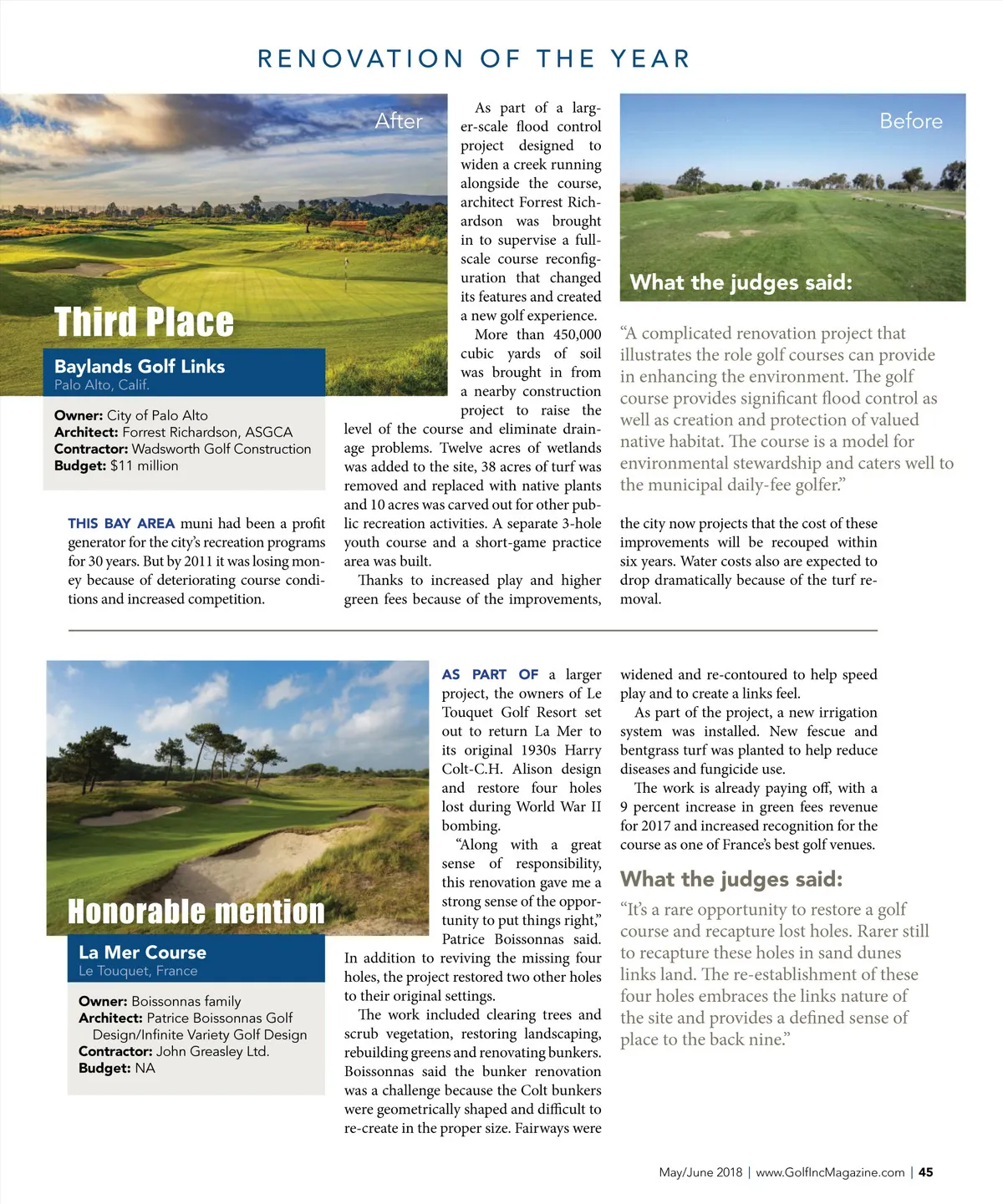 RENOVATION OF THE YEAR

After

Third Place

Baylands Golf Links
Palo Alto, Calif.

Owner: City of Palo Alto
Architect: Forrest Richardson, ASGCA
Contractor: Wadsworth Golf Construction
Budget: $11 million

THIS BAY AREA muni had been a profit generator for the city's recreation programs for 30 years. But by 2011 it was losing money because of deteriorating course conditions and increased competition.

As part of a larger-scale flood control project designed to widen a creek running alongside the course, architect Forrest Richardson was brought in to supervise a full-scale course reconfiguration that changed its features and created a new golf experience.

More than 450,000 cubic yards of soil was brought in from a nearby construction project to raise the level of the course and eliminate drainage problems. Twelve acres of wetlands was added to the site, 38 acres of turf was removed and replaced with native plants and 10 acres was carved out for other public recreation activities. A separate 3-hole youth course and a short-game practice area was built.

Thanks to increased play and higher green fees because of the improvements, the city now projects that the cost of these improvements will be recouped within six years. Water costs also are expected to drop dramatically because of the turf removal.

Before

What the judges said:

"A complicated renovation project that illustrates the role golf courses can provide in enhancing the environment. The golf course provides significant flood control as well as creation and protection of valued native habitat. The course is a model for environmental stewardship and caters well to the municipal daily-fee golfer."

Honorable mention

La Mer Course
Le Touquet, France

Owner: Boissonnas family
Architect: Patrice Boissonnas Golf Design/Infinite Variety Golf Design
Contractor: John Greasley Ltd.
Budget: NA

AS PART OF a larger project, the owners of Le Touquet Golf Resort set out to return La Mer to its original 1930s Harry Colt-C.H. Alison design and restore four holes lost during World War II bombing.

"Along with a great sense of responsibility, this renovation gave me a strong sense of the opportunity to put things right," Patrice Boissonnas said. In addition to reviving the missing four holes, the project restored two other holes to their original settings.

The work included clearing trees and scrub vegetation, restoring landscaping, rebuilding greens and renovating bunkers. Boissonnas said the bunker renovation was a challenge because the Colt bunkers were geometrically shaped and difficult to re-create in the proper size. Fairways were widened and re-contoured to help speed play and to create a links feel.

As part of the project, a new irrigation system was installed. New fescue and bentgrass turf was planted to help reduce diseases and fungicide use.

The work is already paying off, with a 9 percent increase in green fees revenue for 2017 and increased recognition for the course as one of France's best golf venues.

What the judges said:

"It's a rare opportunity to restore a golf course and recapture lost holes. Rarer still to recapture these holes in sand dunes links land. The re-establishment of these four holes embraces the links nature of the site and provides a defined sense of place to the back nine."

May/June 2018 | www.GolfIncMagazine.com | 45